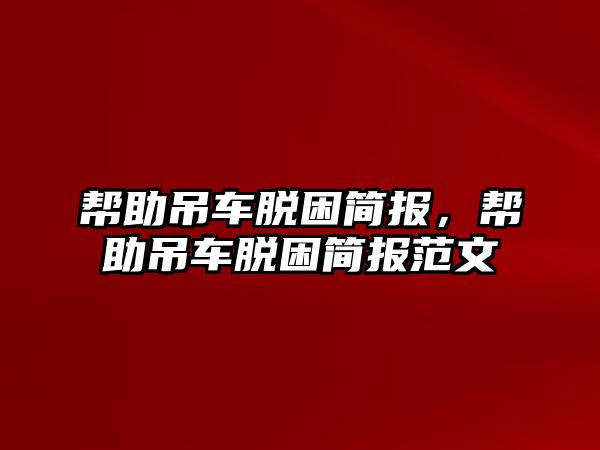 帮助吊车脱困简报，帮助吊车脱困简报范文